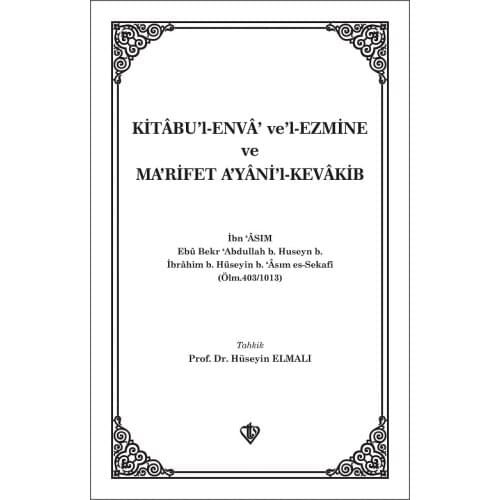 KİTÂBU'l-ENVÂ' ve'l-EZMİNE
ve
MA'RİFET A'YÂNİ'l-KEVÂKİB

İbn 'ÂSIM
Ebû Bekr 'Abdullah b. Huseyn b.
İbrâhim b. Hüseyin b. 'Âsım es-Sekafî
(Ölm.403/1013)

Tahkik
Prof. Dr. Hüseyin ELMALI